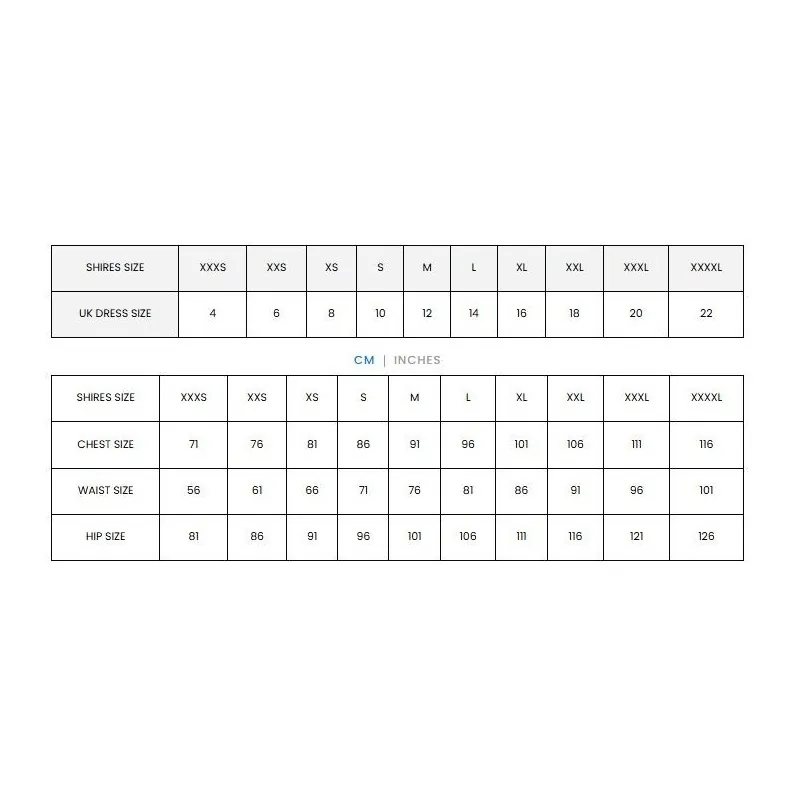 | SHIRES SIZE | XXXS | XXS | XS | S | M | L | XL | XXL | XXXL | XXXXL |
|---|---|---|---|---|---|---|---|---|---|---|
| UK DRESS SIZE | 4 | 6 | 8 | 10 | 12 | 14 | 16 | 18 | 20 | 22 |

CM | INCHES

| SHIRES SIZE | XXXS | XXS | XS | S | M | L | XL | XXL | XXXL | XXXXL |
|---|---|---|---|---|---|---|---|---|---|---|
| CHEST SIZE | 71 | 76 | 81 | 86 | 91 | 96 | 101 | 106 | 111 | 116 |
| WAIST SIZE | 56 | 61 | 66 | 71 | 76 | 81 | 86 | 91 | 96 | 101 |
| HIP SIZE | 81 | 86 | 91 | 96 | 101 | 106 | 111 | 116 | 121 | 126 |